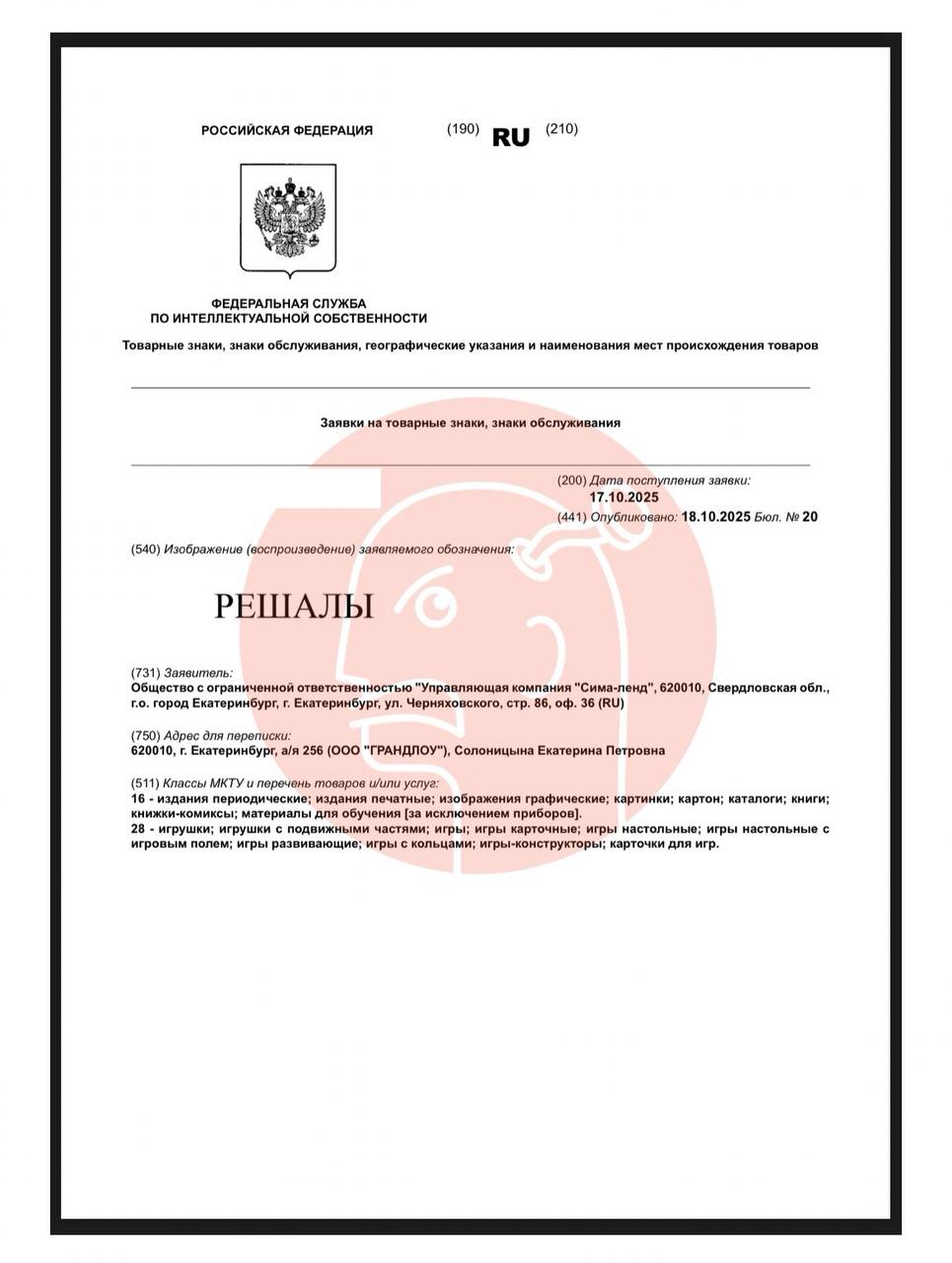 РОССИЙСКАЯ ФЕДЕРАЦИЯ (190) RU (210)

ФЕДЕРАЛЬНАЯ СЛУЖБА ПО ИНТЕЛЛЕКТУАЛЬНОЙ СОБСТВЕННОСТИ

Товарные знаки, знаки обслуживания, географические указания и наименования мест происхождения товаров

Заявки на товарные знаки, знаки обслуживания

(200) Дата поступления заявки: 17.10.2025

(441) Опубликовано: 18.10.2025 Бюл. № 20

(540) Изображение (воспроизведение) заявляемого обозначения:

РЕШАЛЫ

(731) Заявитель:
Общество с ограниченной ответственностью "Управляющая компания "Сима-ленд", 620010, Свердловская обл., г.о. город Екатеринбург, г. Екатеринбург, ул. Черняховского, стр. 86, оф. 36 (RU)

(750) Адрес для переписки:
620010, г. Екатеринбург, а/я 256 (ООО "ГРАНДЛОУ"), Солоницына Екатерина Петровна

(511) Классы МКТУ и перечень товаров и/или услуг:
16 - издания периодические; издания печатные; изображения графические; картинки; картон; каталоги; книги; книжки-комиксы; материалы для обучения [за исключением приборов].
28 - игрушки; игрушки с подвижными частями; игры; игры карточные; игры настольные; игры настольные с игровым полем; игры развивающие; игры с кольцами; игры-конструкторы; карточки для игр.